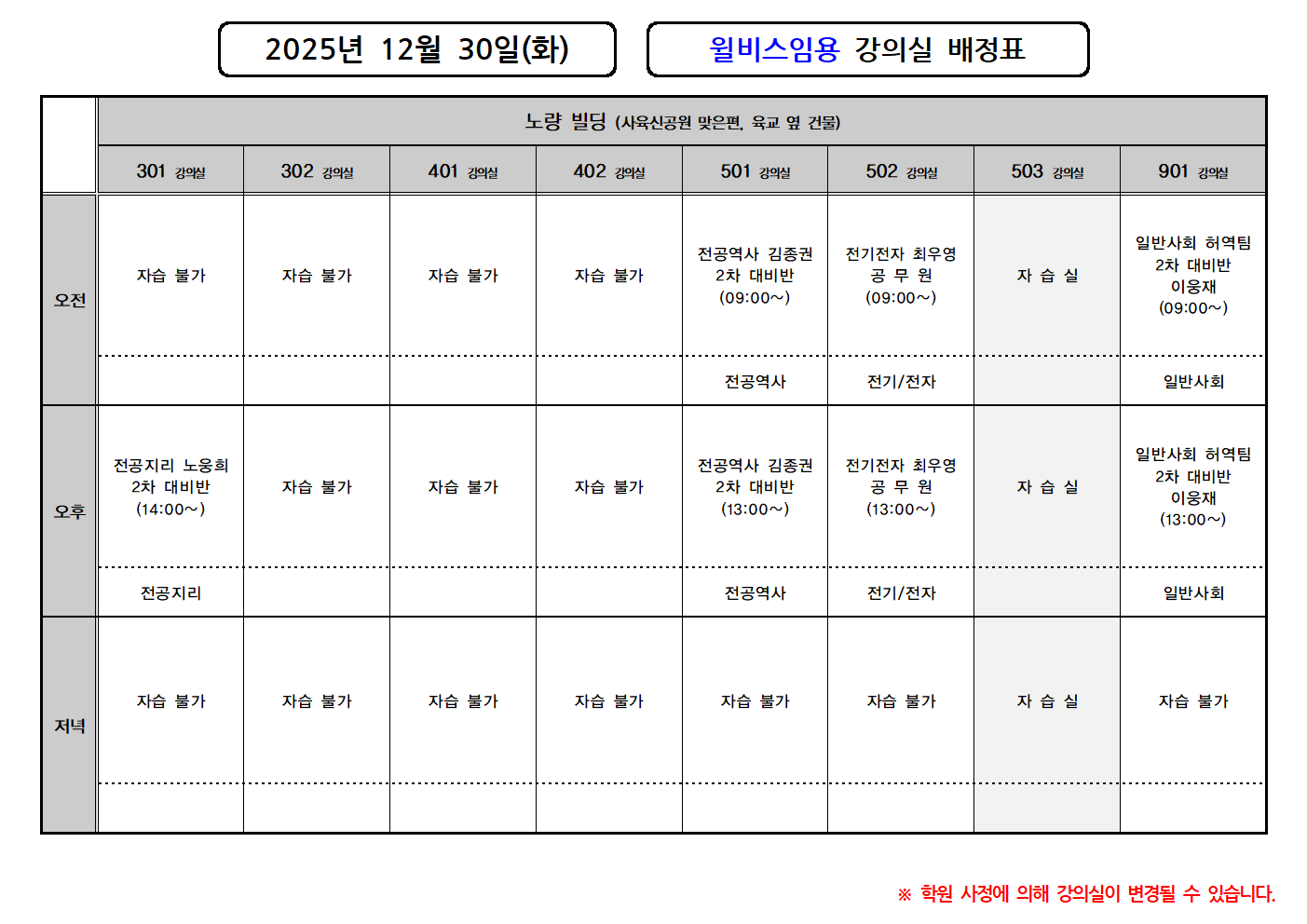 2025년 12월 30일(화)

윌비스임용 강의실 배정표

| | 노량 빌딩 (사육신공원 맞은편, 육교 옆 건물) | | | | | | | |
|---|---|---|---|---|---|---|---|---|
| | 301 강의실 | 302 강의실 | 401 강의실 | 402 강의실 | 501 강의실 | 502 강의실 | 503 강의실 | 901 강의실 |
| 오전 | 자습 불가 | 자습 불가 | 자습 불가 | 자습 불가 | 전공역사 김종권 2차 대비반 (09:00~) | 전기전자 최우영 공 무 원 (09:00~) | 자 습 실 | 일반사회 허역팀 2차 대비반 이웅재 (09:00~) |
| | | | | | 전공역사 | 전기/전자 | | 일반사회 |
| 오후 | 전공지리 노웅희 2차 대비반 (14:00~) | 자습 불가 | 자습 불가 | 자습 불가 | 전공역사 김종권 2차 대비반 (13:00~) | 전기전자 최우영 공 무 원 (13:00~) | 자 습 실 | 일반사회 허역팀 2차 대비반 이웅재 (13:00~) |
| | 전공지리 | | | | 전공역사 | 전기/전자 | | 일반사회 |
| 저녁 | 자습 불가 | 자습 불가 | 자습 불가 | 자습 불가 | 자습 불가 | 자습 불가 | 자 습 실 | 자습 불가 |
| | | | | | | | | |

※ 학원 사정에 의해 강의실이 변경될 수 있습니다.